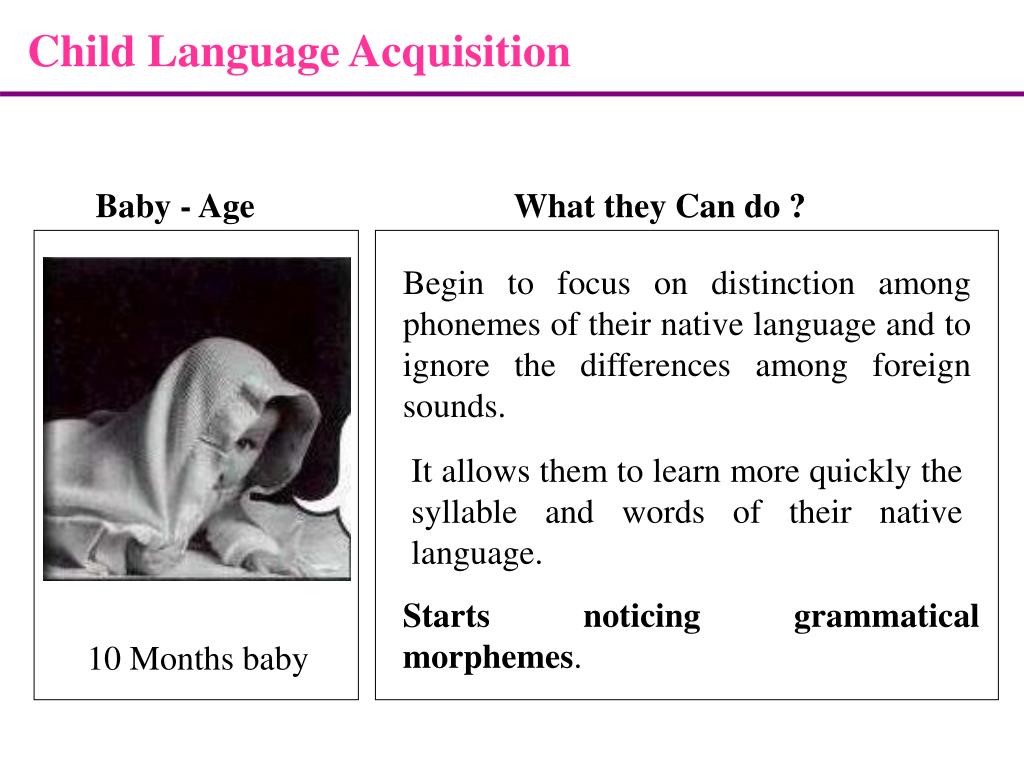 Child Language Acquisition

Baby - Age

10 Months baby

What they Can do ?

Begin to focus on distinction among phonemes of their native language and to ignore the differences among foreign sounds.

It allows them to learn more quickly the syllable and words of their native language.

Starts noticing grammatical morphemes.